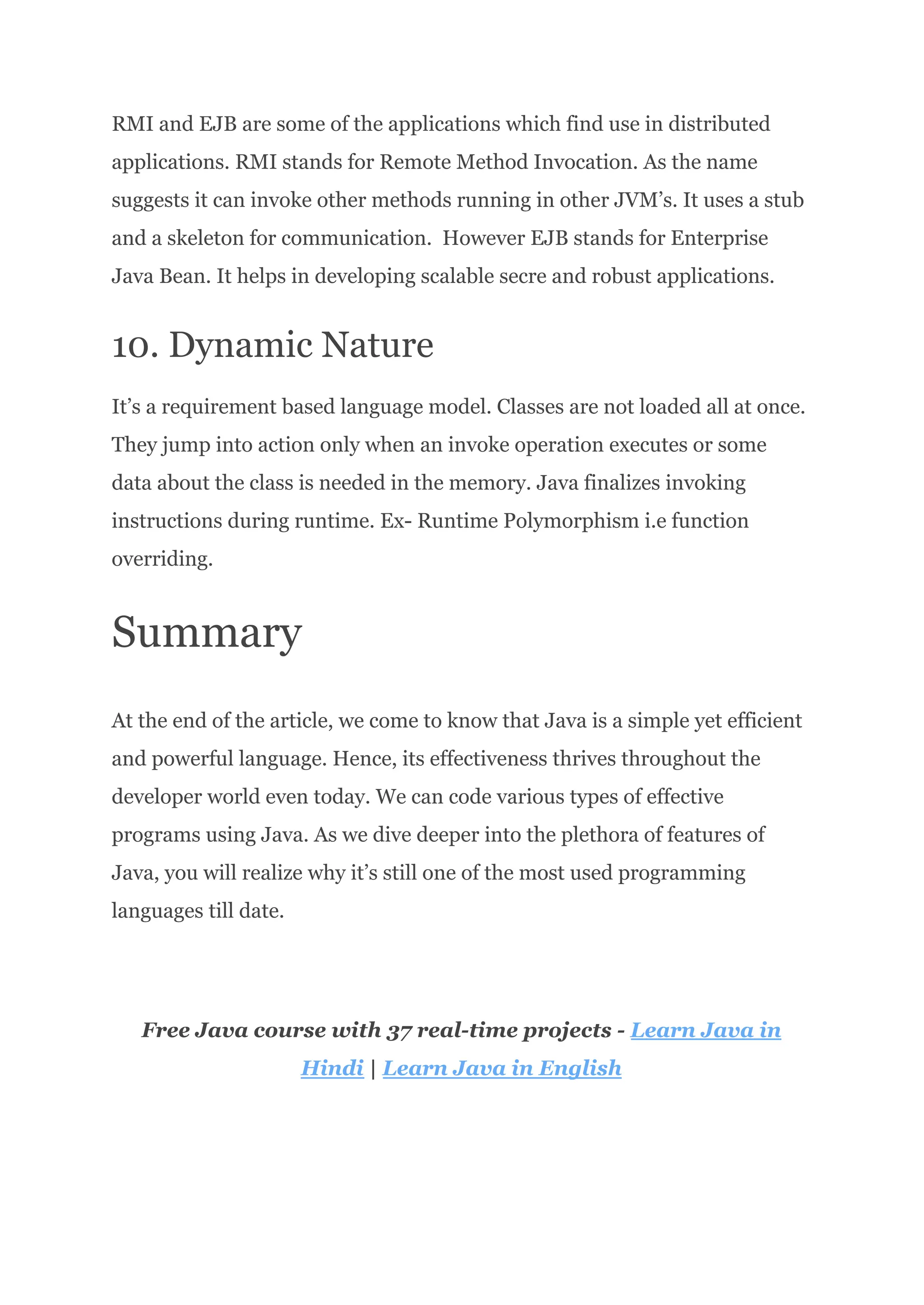 RMI and EJB are some of the applications which find use in distributed applications. RMI stands for Remote Method Invocation. As the name suggests it can invoke other methods running in other JVM's. It uses a stub and a skeleton for communication. However EJB stands for Enterprise Java Bean. It helps in developing scalable secre and robust applications.

10. Dynamic Nature

It's a requirement based language model. Classes are not loaded all at once. They jump into action only when an invoke operation executes or some data about the class is needed in the memory. Java finalizes invoking instructions during runtime. Ex- Runtime Polymorphism i.e function overriding.

Summary

At the end of the article, we come to know that Java is a simple yet efficient and powerful language. Hence, its effectiveness thrives throughout the developer world even today. We can code various types of effective programs using Java. As we dive deeper into the plethora of features of Java, you will realize why it's still one of the most used programming languages till date.

Free Java course with 37 real-time projects - Learn Java in Hindi | Learn Java in English